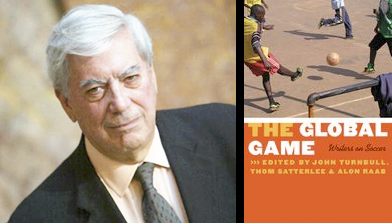 THE GLOBAL GAME

Writers on Soccer

››› EDITED BY JOHN TURNBULL, THOM SATTERLEE & ALON RAAB